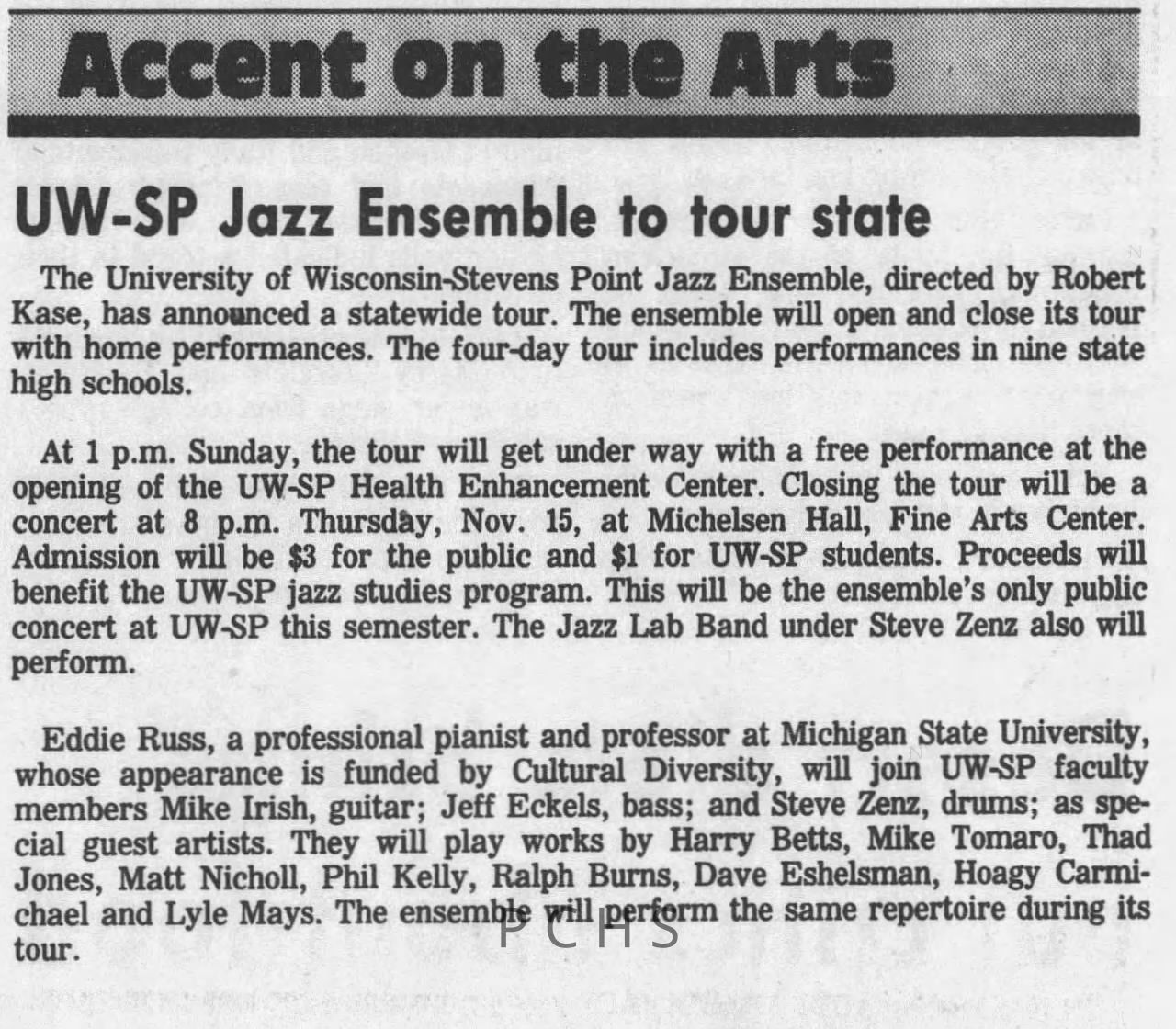 Accent on the Arts

UW-SP Jazz Ensemble to tour state

The University of Wisconsin-Stevens Point Jazz Ensemble, directed by Robert Kase, has announced a statewide tour. The ensemble will open and close its tour with home performances. The four-day tour includes performances in nine state high schools.

At 1 p.m. Sunday, the tour will get under way with a free performance at the opening of the UW-SP Health Enhancement Center. Closing the tour will be a concert at 8 p.m. Thursday, Nov. 15, at Michelsen Hall, Fine Arts Center. Admission will be $3 for the public and $1 for UW-SP students. Proceeds will benefit the UW-SP jazz studies program. This will be the ensemble's only public concert at UW-SP this semester. The Jazz Lab Band under Steve Zenz also will perform.

Eddie Russ, a professional pianist and professor at Michigan State University, whose appearance is funded by Cultural Diversity, will join UW-SP faculty members Mike Irish, guitar; Jeff Eckels, bass; and Steve Zenz, drums; as special guest artists. They will play works by Harry Betts, Mike Tomaro, Thad Jones, Matt Nicholl, Phil Kelly, Ralph Burns, Dave Eshelsman, Hoagy Carmichael and Lyle Mays. The ensemble will perform the same repertoire during its tour.

PCHS